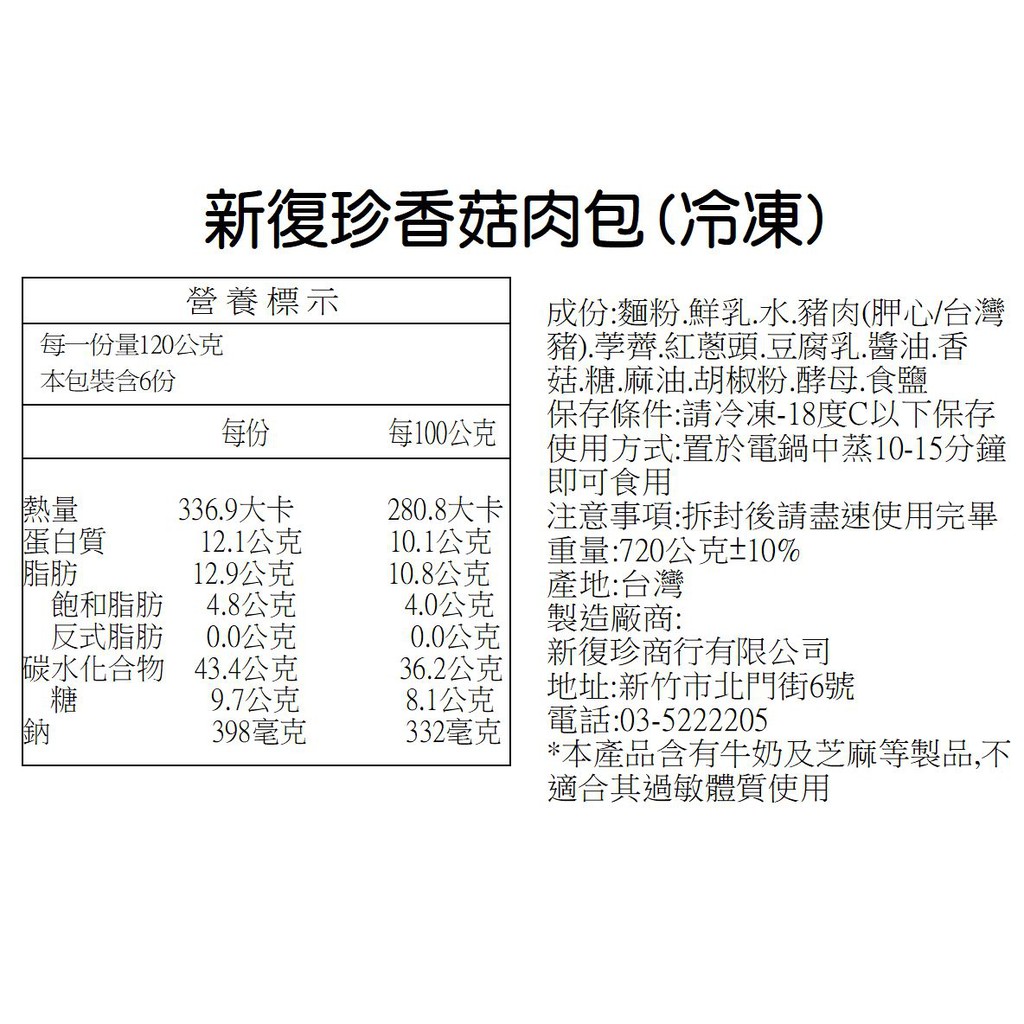 新復珍香菇肉包(冷凍)

營養標示

每一份量120公克
本包裝含6份

|  | 每份 | 每100公克 |
|---|---|---|
| 熱量 | 336.9大卡 | 280.8大卡 |
| 蛋白質 | 12.1公克 | 10.1公克 |
| 脂肪 | 12.9公克 | 10.8公克 |
| 飽和脂肪 | 4.8公克 | 4.0公克 |
| 反式脂肪 | 0.0公克 | 0.0公克 |
| 碳水化合物 | 43.4公克 | 36.2公克 |
| 糖 | 9.7公克 | 8.1公克 |
| 鈉 | 398毫克 | 332毫克 |

成份:麵粉.鮮乳.水.豬肉(胛心/台灣豬).荸薺.紅蔥頭.豆腐乳.醬油.香菇.糖.麻油.胡椒粉.酵母.食鹽
保存條件:請冷凍-18度C以下保存
使用方式:置於電鍋中蒸10-15分鐘即可食用
注意事項:拆封後請盡速使用完畢
重量:720公克±10%
產地:台灣
製造廠商:
新復珍商行有限公司
地址:新竹市北門街6號
電話:03-5222205
*本產品含有牛奶及芝麻等製品,不適合其過敏體質使用